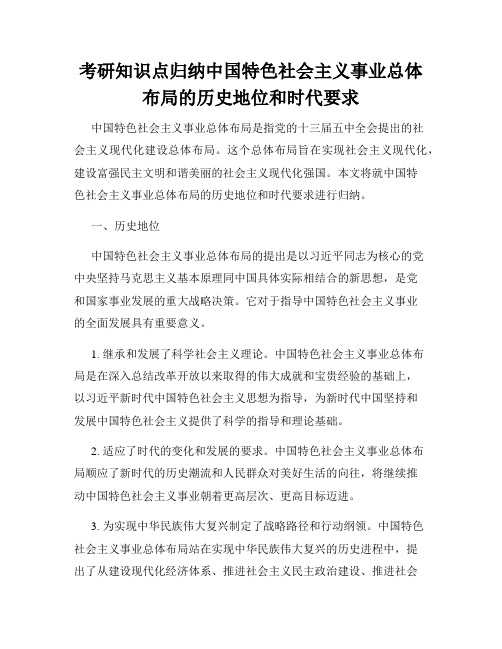 考研知识点归纳中国特色社会主义事业总体布局的历史地位和时代要求

中国特色社会主义事业总体布局是指党的十三届五中全会提出的社会主义现代化建设总体布局。这个总体布局旨在实现社会主义现代化，建设富强民主文明和谐美丽的社会主义现代化强国。本文将就中国特色社会主义事业总体布局的历史地位和时代要求进行归纳。

一、历史地位

中国特色社会主义事业总体布局的提出是以习近平同志为核心的党中央坚持马克思主义基本原理同中国具体实际相结合的新思想，是党和国家事业发展的重大战略决策。它对于指导中国特色社会主义事业的全面发展具有重要意义。

1. 继承和发展了科学社会主义理论。中国特色社会主义事业总体布局是在深入总结改革开放以来取得的伟大成就和宝贵经验的基础上，以习近平新时代中国特色社会主义思想为指导，为新时代中国坚持和发展中国特色社会主义提供了科学的指导和理论基础。

2. 适应了时代的变化和发展的要求。中国特色社会主义事业总体布局顺应了新时代的历史潮流和人民群众对美好生活的向往，将继续推动中国特色社会主义事业朝着更高层次、更高目标迈进。

3. 为实现中华民族伟大复兴制定了战略路径和行动纲领。中国特色社会主义事业总体布局站在实现中华民族伟大复兴的历史进程中，提出了从建设现代化经济体系、推进社会主义民主政治建设、推进社会